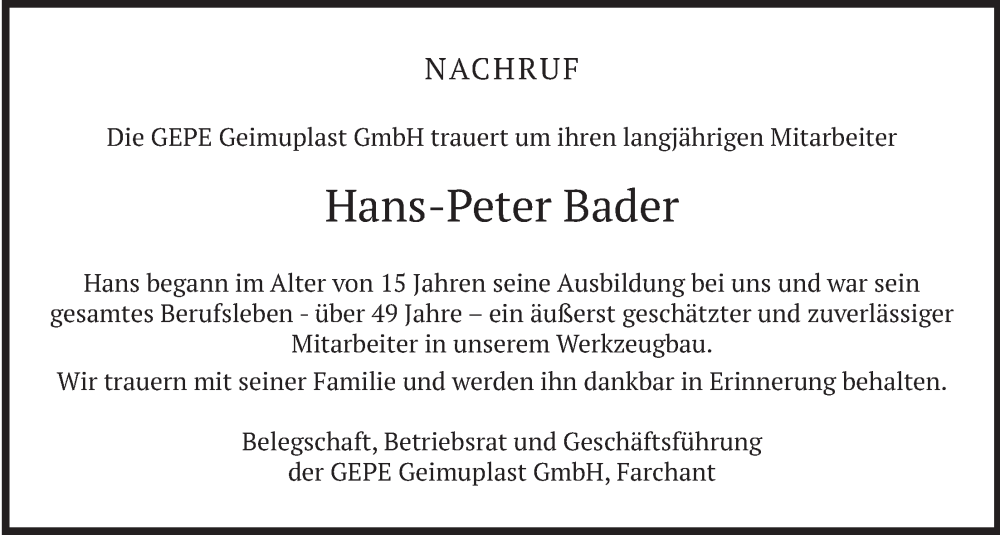 NACHRUF

Die GEPE Geimuplast GmbH trauert um ihren langjährigen Mitarbeiter

Hans-Peter Bader

Hans begann im Alter von 15 Jahren seine Ausbildung bei uns und war sein gesamtes Berufsleben - über 49 Jahre – ein äußerst geschätzter und zuverlässiger Mitarbeiter in unserem Werkzeugbau.

Wir trauern mit seiner Familie und werden ihn dankbar in Erinnerung behalten.

Belegschaft, Betriebsrat und Geschäftsführung
der GEPE Geimuplast GmbH, Farchant